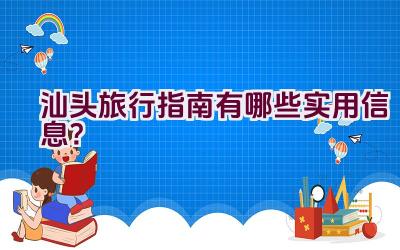 汕头旅行指南有哪些实用信息?